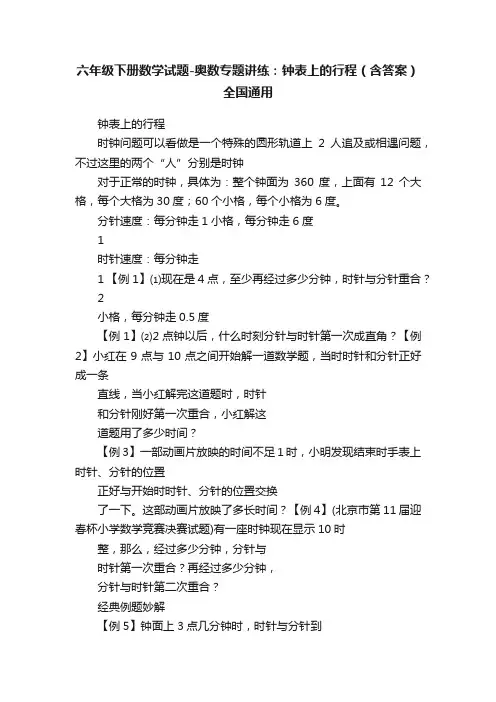 六年级下册数学试题-奥数专题讲练：钟表上的行程（含答案）全国通用

钟表上的行程

时钟问题可以看做是一个特殊的圆形轨道上 2 人追及或相遇问题，不过这里的两个“人”分别是时钟

对于正常的时钟，具体为：整个钟面为 360 度，上面有 12 个大格，每个大格为 30 度；60 个小格，每个小格为 6 度。

分针速度：每分钟走 1 小格，每分钟走 6 度

1

时针速度：每分钟走

1【例 1】⑴现在是 4 点，至少再经过多少分钟，时针与分针重合？

2

小格，每分钟走 0.5 度

【例 1】⑵2 点钟以后，什么时刻分针与时针第一次成直角？【例 2】小红在 9 点与 10 点之间开始解一道数学题，当时时针和分针正好成一条

直线，当小红解完这道题时，时针

和分针刚好第一次重合，小红解这

道题用了多少时间？

【例 3】一部动画片放映的时间不足 1 时，小明发现结束时手表上时针、分针的位置

正好与开始时时针、分针的位置交换

了一下。这部动画片放映了多长时间？【例 4】(北京市第 11 届迎春杯小学数学竞赛决赛试题)有一座时钟现在显示 10 时

整，那么，经过多少分钟，分针与

时针第一次重合？再经过多少分钟，

分针与时针第二次重合？

经典例题妙解

【例 5】钟面上 3 点几分钟时，时针与分针到